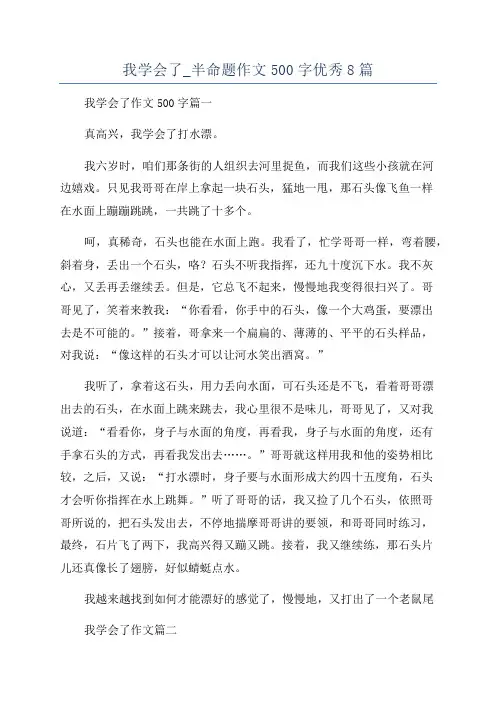 我学会了_半命题作文500字优秀8篇

我学会了作文500字篇一

真高兴，我学会了打水漂。

我六岁时，咱们那条街的人组织去河里捉鱼，而我们这些小孩就在河边嬉戏。只见我哥哥在岸上拿起一块石头，猛地一甩，那石头像飞鱼一样在水面上蹦蹦跳跳，一共跳了十多个。

呵，真稀奇，石头也能在水面上跑。我看了，忙学哥哥一样，弯着腰，斜着身，丢出一个石头，咯？石头不听我指挥，还九十度沉下水。我不灰心，又丢再丢继续丢。但是，它总飞不起来，慢慢地我变得很扫兴了。哥哥见了，笑着来教我：“你看看，你手中的石头，像一个大鸡蛋，要漂出去是不可能的。”接着，哥拿来一个扁扁的、薄薄的、平平的石头样品，对我说：“像这样的石头才可以让河水笑出酒窝。”

我听了，拿着这石头，用力丢向水面，可石头还是不飞，看着哥哥漂出去的石头，在水面上跳来跳去，我心里很不是味儿，哥哥见了，又对我说道：“看看你，身子与水面的角度，再看我，身子与水面的角度，还有手拿石头的方式，再看我发出去……。”哥哥就这样用我和他的姿势相比较，之后，又说：“打水漂时，身子要与水面形成大约四十五度角，石头才会听你指挥在水上跳舞。”听了哥哥的话，我又捡了几个石头，依照哥哥所说的，把石头发出去，不停地揣摩哥哥讲的要领，和哥哥同时练习，最终，石片飞了两下，我高兴得又蹦又跳。接着，我又继续练，那石头片儿还真像长了翅膀，好似蜻蜓点水。

我越来越找到如何才能漂好的感觉了，慢慢地，又打出了一个老鼠尾

我学会了作文篇二